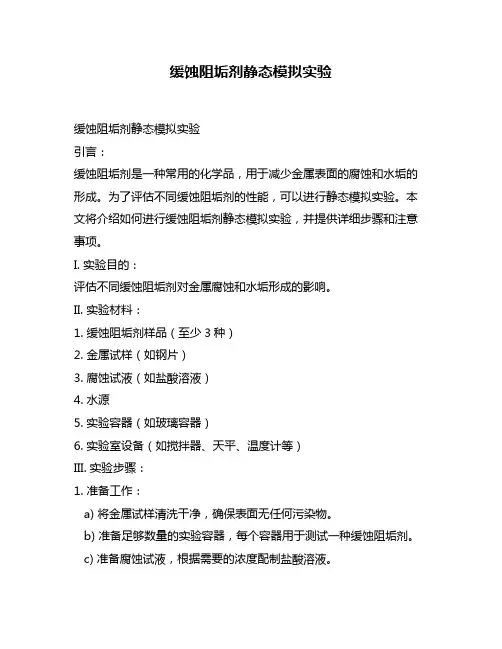 缓蚀阻垢剂静态模拟实验

缓蚀阻垢剂静态模拟实验

引言：

缓蚀阻垢剂是一种常用的化学品，用于减少金属表面的腐蚀和水垢的形成。为了评估不同缓蚀阻垢剂的性能，可以进行静态模拟实验。本文将介绍如何进行缓蚀阻垢剂静态模拟实验，并提供详细步骤和注意事项。

I. 实验目的：

评估不同缓蚀阻垢剂对金属腐蚀和水垢形成的影响。

II. 实验材料：

1. 缓蚀阻垢剂样品（至少 3 种）

2. 金属试样（如钢片）

3. 腐蚀试液（如盐酸溶液）

4. 水源

5. 实验容器（如玻璃容器）

6. 实验室设备（如搅拌器、天平、温度计等）

III. 实验步骤：

1. 准备工作：

a) 将金属试样清洗干净，确保表面无任何污染物。

b) 准备足够数量的实验容器，每个容器用于测试一种缓蚀阻垢剂。

c) 准备腐蚀试液，根据需要的浓度配制盐酸溶液。